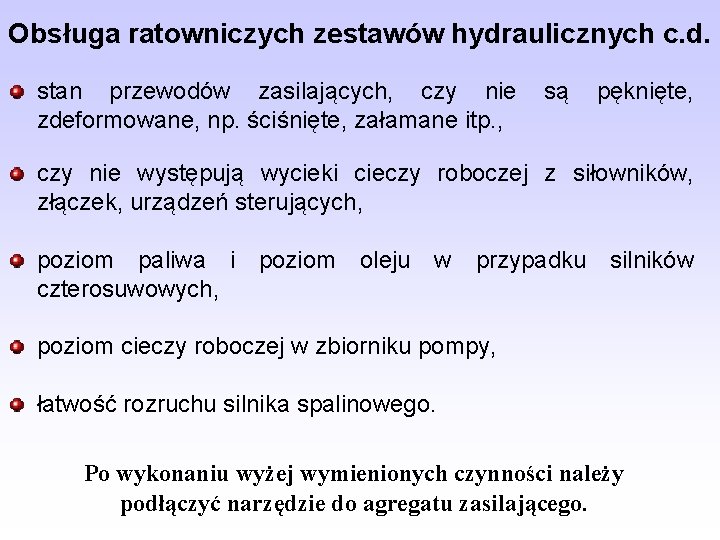 Obsługa ratowniczych zestawów hydraulicznych c.d.

stan przewodów zasilających, czy nie są pęknięte, zdeformowane, np. ściśnięte, załamane itp.,

czy nie występują wycieki cieczy roboczej z siłowników, złączek, urządzeń sterujących,

poziom paliwa i poziom oleju w przypadku silników czterosuwowych,

poziom cieczy roboczej w zbiorniku pompy,

łatwość rozruchu silnika spalinowego.

Po wykonaniu wyżej wymienionych czynności należy podłączyć narzędzie do agregatu zasilającego.